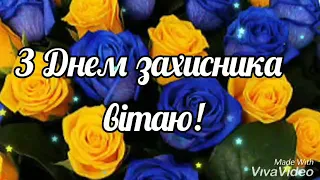 З Днем захисника вітаю!

Made With
VivaVideo